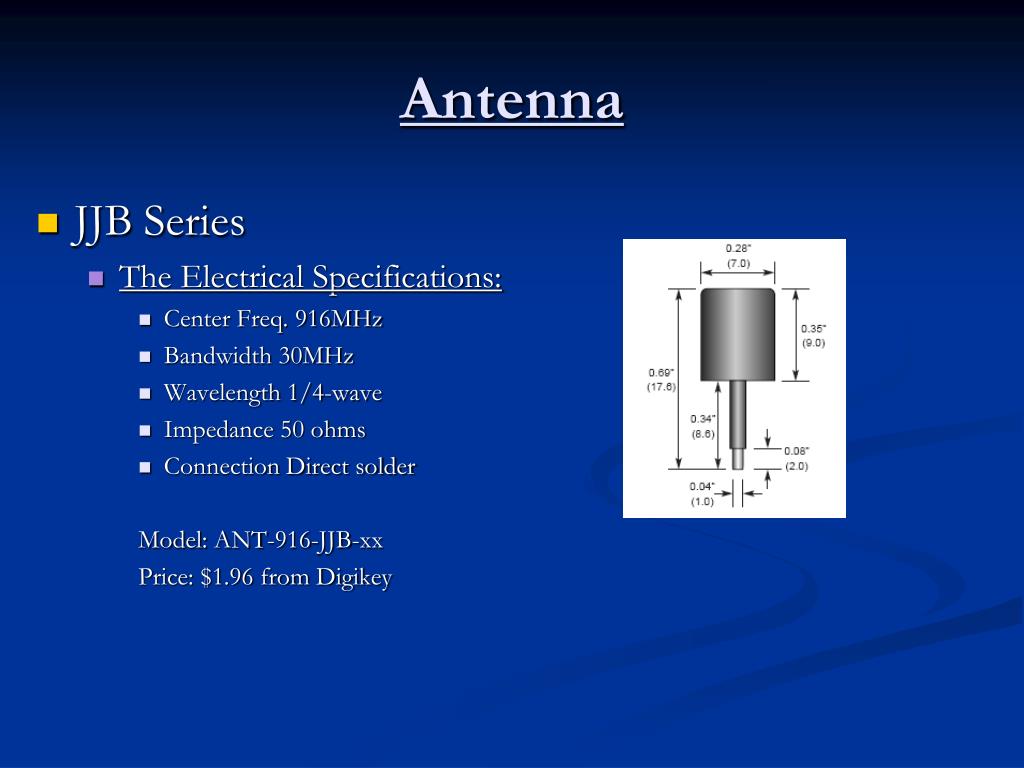 Antenna

JJB Series

The Electrical Specifications:

Center Freq. 916MHz

Bandwidth 30MHz

Wavelength 1/4-wave

Impedance 50 ohms

Connection Direct solder

Model: ANT-916-JJB-xx

Price: $1.96 from Digikey

0.28"
(7.0)

0.35"
(9.0)

0.69"
(17.6)

0.34"
(8.6)

0.08"
(2.0)

0.04"
(1.0)